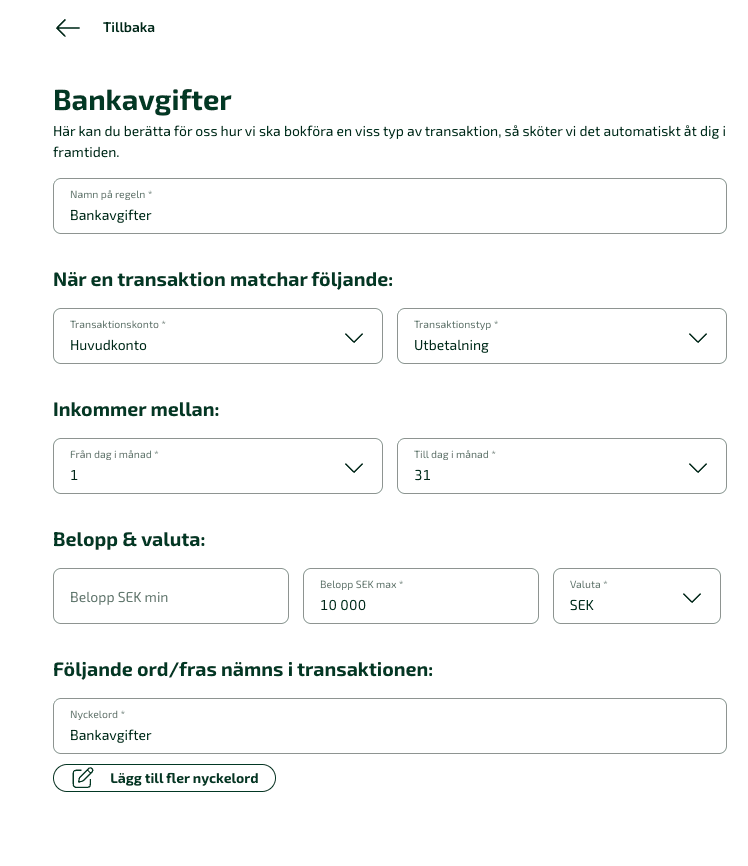 Tillbaka

Bankavgifter

Här kan du berätta för oss hur vi ska bokföra en viss typ av transaktion, så sköter vi det automatiskt åt dig i framtiden.

Namn på regeln *
Bankavgifter

När en transaktion matchar följande:

Transaktionskonto *
Huvudkonto

Transaktionstyp *
Utbetalning

Inkommer mellan:

Från dag i månad *
1

Till dag i månad *
31

Belopp & valuta:

Belopp SEK min

Belopp SEK max *
10 000

Valuta *
SEK

Följande ord/fras nämns i transaktionen:

Nyckelord *
Bankavgifter

Lägg till fler nyckelord